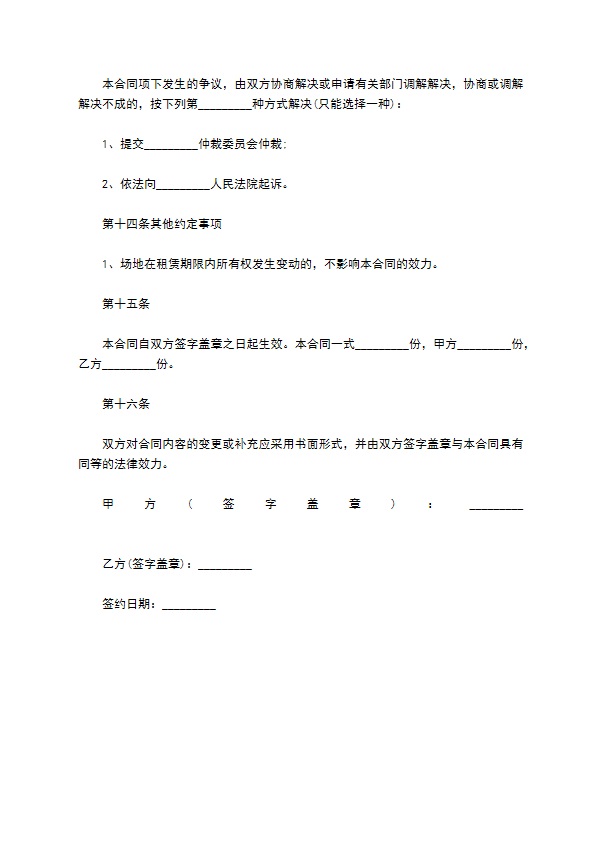 本合同项下发生的争议，由双方协商解决或申请有关部门调解解决，协商或调解解决不成的，按下列第_________种方式解决(只能选择一种)：

1、提交_________仲裁委员会仲裁；

2、依法向_________人民法院起诉。

第十四条其他约定事项

1、场地在租赁期限内所有权发生变动的，不影响本合同的效力。

第十五条

本合同自双方签字盖章之日起生效。本合同一式_________份，甲方_________份，乙方_________份。

第十六条

双方对合同内容的变更或补充应采用书面形式，并由双方签字盖章与本合同具有同等的法律效力。

甲方（签字盖章）：_________

乙方(签字盖章)：_________

签约日期：_________